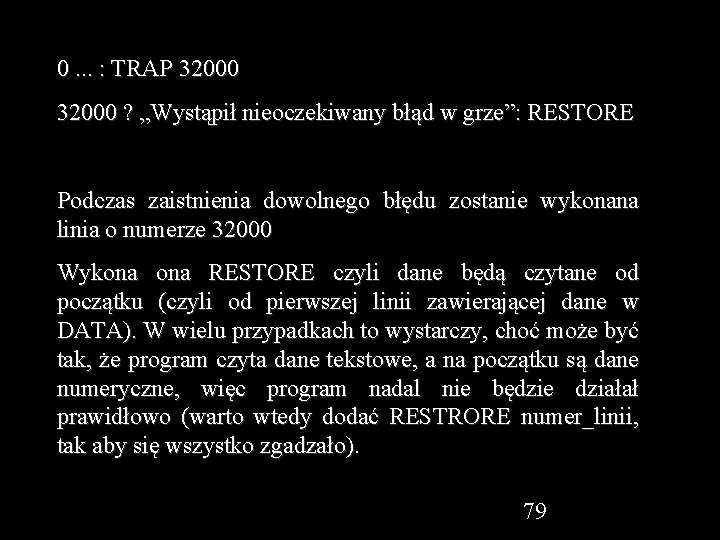 0 ... : TRAP 32000

32000 ? „Wystąpił nieoczekiwany błąd w grze”: RESTORE

Podczas zaistnienia dowolnego błędu zostanie wykonana linia o numerze 32000

Wykona ona RESTORE czyli dane będą czytane od początku (czyli od pierwszej linii zawierającej dane w DATA). W wielu przypadkach to wystarczy, choć może być tak, że program czyta dane tekstowe, a na początku są dane numeryczne, więc program nadal nie będzie działał prawidłowo (warto wtedy dodać RESTRORE numer_linii, tak aby się wszystko zgadzało).

79